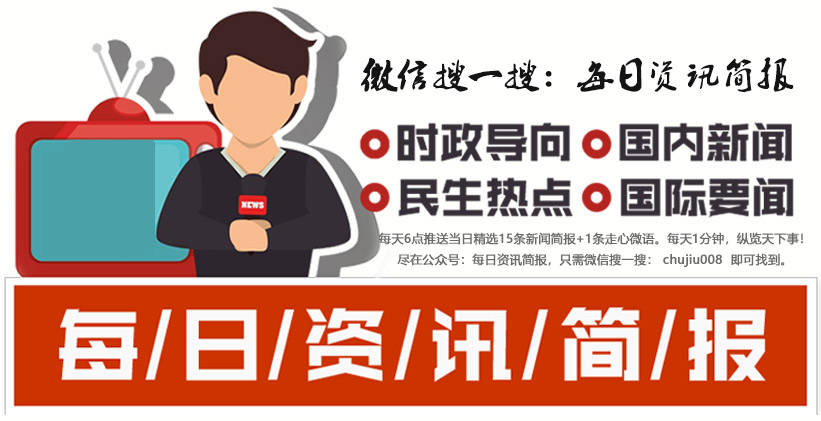 NEWS

微信搜一搜：每日资讯简报

时政导向 国内新闻
民生热点 国际要闻

每天6点推送当日精选15条新闻简报+1条走心微语。每天1分钟，纵览天下事！
尽在公众号：每日资讯简报，只需微信搜一搜： chujiu008 即可找到。

每/日/资/讯/简/报